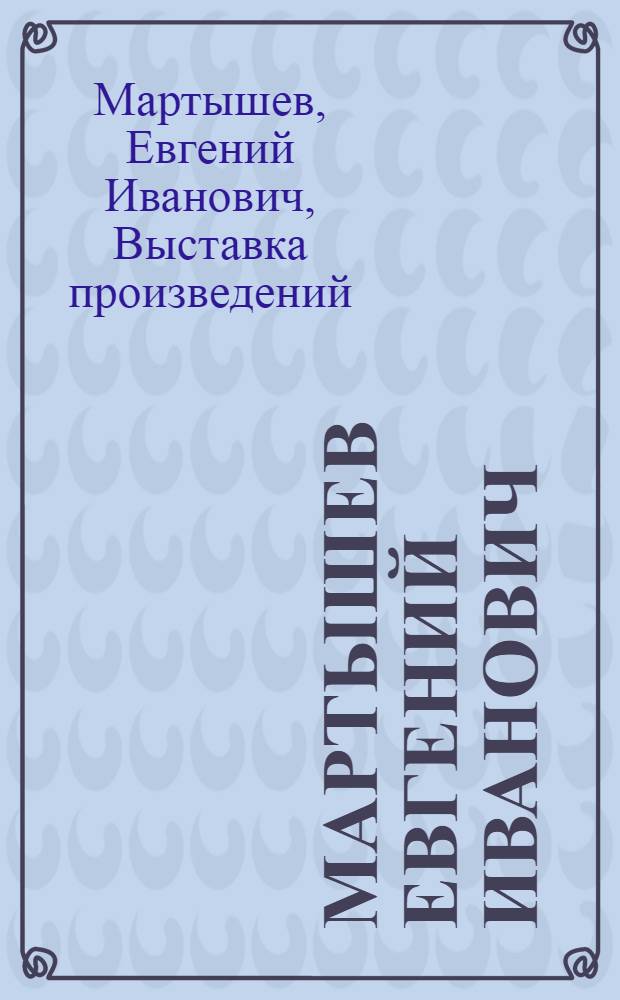 Мартышев, Евгений Иванович, Выставка произведений

МАРТЫШЕВ ЕВГЕНИЙ ИВАНОВИЧ